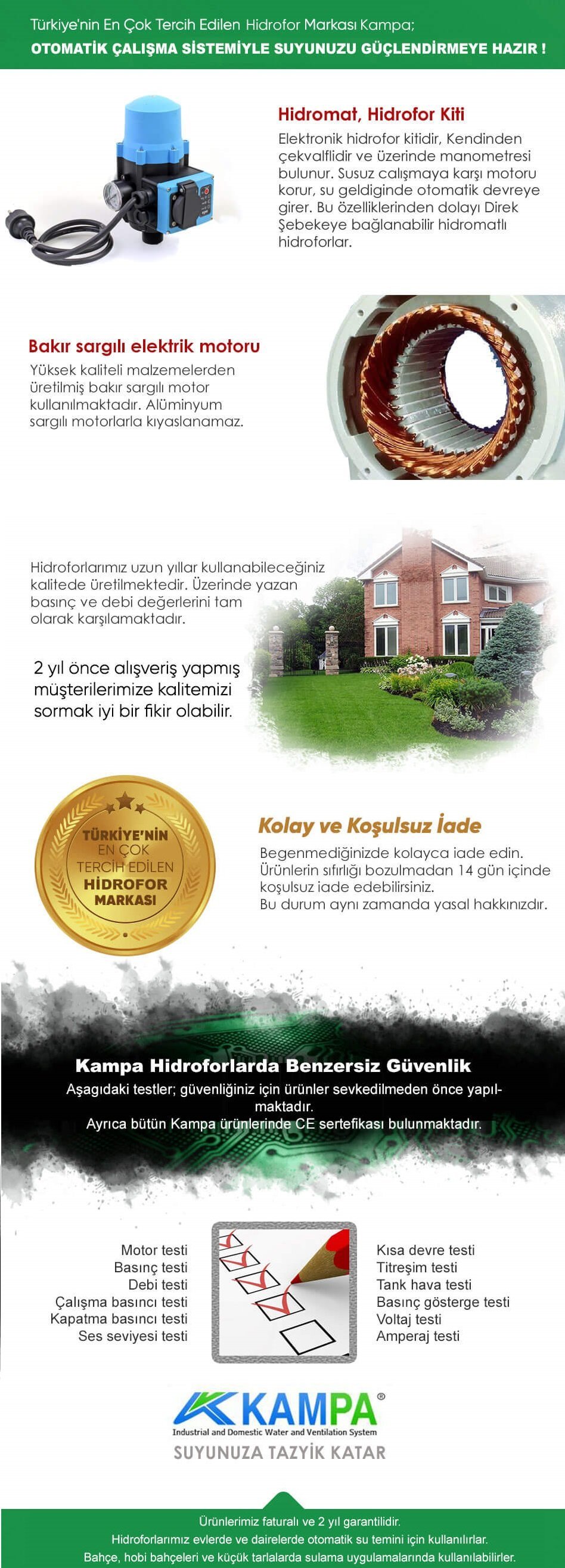 Türkiye'nin En Çok Tercih Edilen Hidrofor Markası Kampa;
OTOMATİK ÇALIŞMA SİSTEMİYLE SUYUNUZU GÜÇLENDİRMEYE HAZIR !

Hidromat, Hidrofor Kiti

Elektronik hidrofor kitidir, Kendinden çekvalflidir ve üzerinde manometresi bulunur. Susuz calışmaya karşı motoru korur, su geldiginde otomatik devreye girer. Bu özelliklerinden dolayı Direk Şebekeye bağlanabilir hidromatlı hidroforlar.

Bakır sargılı elektrik motoru

Yüksek kaliteli malzemelerden üretilmiş bakır sargılı motor kullanılmaktadır. Alüminyum sargılı motorlarla kıyaslanamaz.

Hidroforlarımız uzun yıllar kullanabileceğiniz kalitede üretilmektedir. Üzerinde yazan basınç ve debi değerlerini tam olarak karşılamaktadır.

2 yıl önce alışveriş yapmış müşterilerimize kalitemizi sormak iyi bir fikir olabilir.

TÜRKİYE'NİN
EN ÇOK
TERCİH EDİLEN
HİDROFOR
MARKASI

Kolay ve Koşulsuz İade

Begenmediğinizde kolayca iade edin. Ürünlerin sıfırlığı bozulmadan 14 gün içinde koşulsuz iade edebilirsiniz.
Bu durum aynı zamanda yasal hakkınızdır.

Kampa Hidroforlarda Benzersiz Güvenlik

Aşagıdaki testler; güvenliğiniz için ürünler sevkedilmeden önce yapılmaktadır.
Ayrıca bütün Kampa ürünlerinde CE sertefikası bulunmaktadır.

Motor testi
Basınç testi
Debi testi
Çalışma basıncı testi
Kapatma basıncı testi
Ses seviyesi testi

Kısa devre testi
Titreşim testi
Tank hava testi
Basınç gösterge testi
Voltaj testi
Amperaj testi

KAMPA®
Industrial and Domestic Water and Ventilation System
SUYUNUZA TAZYİK KATAR

Ürünlerimiz faturalı ve 2 yıl garantilidir.
Hidroforlarımız evlerde ve dairelerde otomatik su temini için kullanılırlar.
Bahçe, hobi bahçeleri ve küçük tarlalarda sulama uygulamalarında kullanılabilirler.